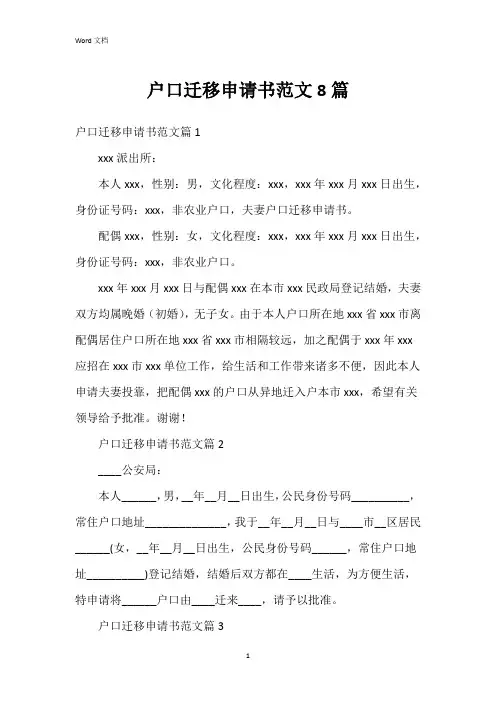 Word 文档

户口迁移申请书范文 8 篇

户口迁移申请书范文篇 1

xxx 派出所：

本人 xxx，性别：男，文化程度：xxx，xxx 年 xxx 月 xxx 日出生，身份证号码：xxx，非农业户口，夫妻户口迁移申请书。

配偶 xxx，性别：女，文化程度：xxx，xxx 年 xxx 月 xxx 日出生，身份证号码：xxx，非农业户口。

xxx 年 xxx 月 xxx 日与配偶 xxx 在本市 xxx 民政局登记结婚，夫妻双方均属晚婚（初婚），无子女。由于本人户口所在地 xxx 省 xxx 市离配偶居住户口所在地 xxx 省 xxx 市相隔较远，加之配偶于 xxx 年 xxx 应招在 xxx 市 xxx 单位工作，给生活和工作带来诸多不便，因此本人申请夫妻投靠，把配偶 xxx 的户口从异地迁入户本市 xxx，希望有关领导给予批准。谢谢！

户口迁移申请书范文篇 2

____公安局：

本人______，男，__年__月__日出生，公民身份号码__________，常住户口地址______________，我于__年__月__日与____市__区居民______(女，__年__月__日出生，公民身份号码______，常住户口地址__________)登记结婚，结婚后双方都在____生活，为方便生活，特申请将______户口由____迁来____，请予以批准。

户口迁移申请书范文篇 3

1